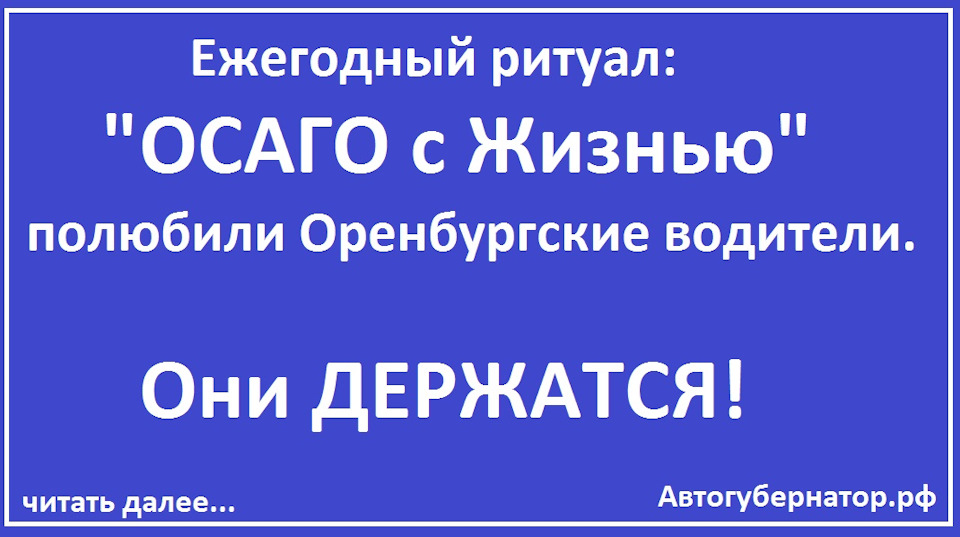 Ежегодный ритуал:
"ОСАГО с Жизнью"
полюбили Оренбургские водители.

Они ДЕРЖАТСЯ!

читать далее...

Автогубернатор.рф